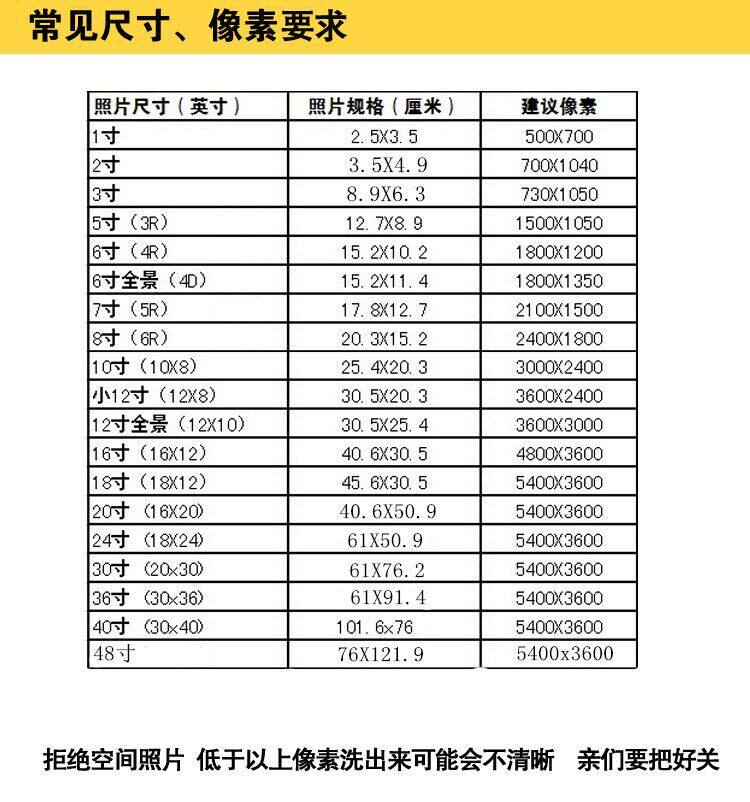 常见尺寸、像素要求

| 照片尺寸（英寸） | 照片规格（厘米） | 建议像素 |
|---|---|---|
| 1寸 | 2.5X3.5 | 500X700 |
| 2寸 | 3.5X4.9 | 700X1040 |
| 3寸 | 8.9X6.3 | 730X1050 |
| 5寸（3R） | 12.7X8.9 | 1500X1050 |
| 6寸（4R） | 15.2X10.2 | 1800X1200 |
| 6寸全景（4D） | 15.2X11.4 | 1800X1350 |
| 7寸（5R） | 17.8X12.7 | 2100X1500 |
| 8寸（6R） | 20.3X15.2 | 2400X1800 |
| 10寸（10X8） | 25.4X20.3 | 3000X2400 |
| 小12寸（12X8） | 30.5X20.3 | 3600X2400 |
| 12寸全景（12X10） | 30.5X25.4 | 3600X3000 |
| 16寸（16X12） | 40.6X30.5 | 4800X3600 |
| 18寸（18X12） | 45.6X30.5 | 5400X3600 |
| 20寸（16X20） | 40.6X50.9 | 5400X3600 |
| 24寸（18X24） | 61X50.9 | 5400X3600 |
| 30寸（20x30） | 61X76.2 | 5400X3600 |
| 36寸（30x36） | 61X91.4 | 5400X3600 |
| 40寸（30x40） | 101.6x76 | 5400X3600 |
| 48寸 | 76X121.9 | 5400x3600 |

拒绝空间照片 低于以上像素洗出来可能会不清晰 亲们要把好关